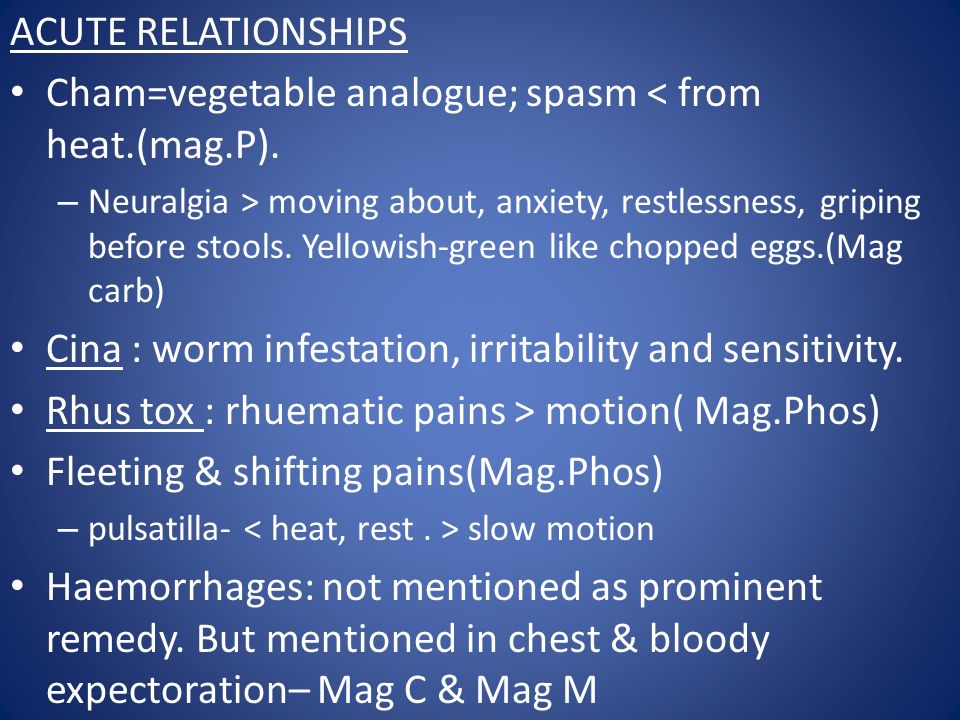 ACUTE RELATIONSHIPS

• Cham=vegetable analogue; spasm < from heat.(mag.P).

– Neuralgia > moving about, anxiety, restlessness, griping before stools. Yellowish-green like chopped eggs.(Mag carb)

• Cina : worm infestation, irritability and sensitivity.

• Rhus tox : rhuematic pains > motion( Mag.Phos)

• Fleeting & shifting pains(Mag.Phos)

– pulsatilla- < heat, rest . > slow motion

• Haemorrhages: not mentioned as prominent remedy. But mentioned in chest & bloody expectoration– Mag C & Mag M